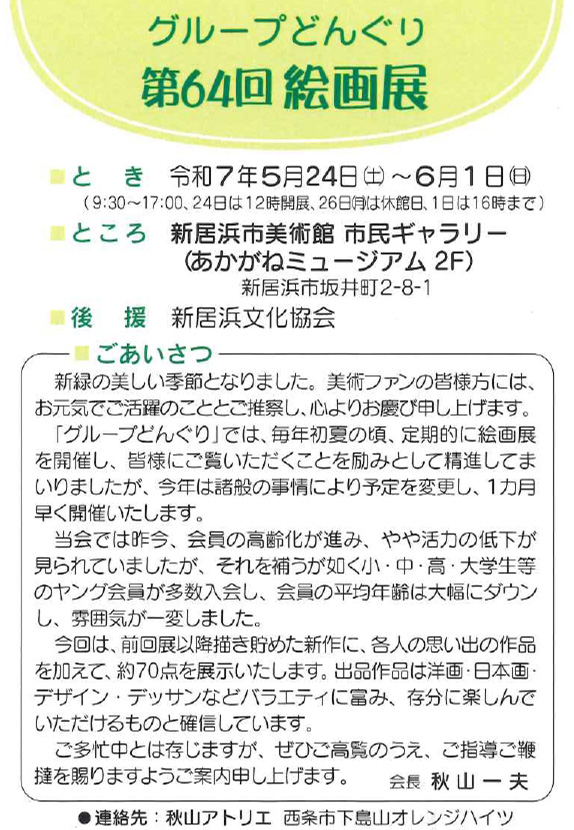 グループどんぐり
第64回 絵画展

■と　き　令和7年5月24日㊏～6月1日㊐
（9:30～17:00、24日は12時開展、26日㈪は休館日、1日は16時まで）

■ところ　新居浜市美術館 市民ギャラリー
（あかがねミュージアム 2F）
新居浜市坂井町2-8-1

■後　援　新居浜文化協会

■ごあいさつ

新緑の美しい季節となりました。美術ファンの皆様方には、お元気でご活躍のこととご推察し、心よりお慶び申し上げます。

「グループどんぐり」では、毎年初夏の頃、定期的に絵画展を開催し、皆様にご覧いただくことを励みとして精進してまいりましたが、今年は諸般の事情により予定を変更し、1カ月早く開催いたします。

当会では昨今、会員の高齢化が進み、やや活力の低下が見られていましたが、それを補うが如く小・中・高・大学生等のヤング会員が多数入会し、会員の平均年齢は大幅にダウンし、雰囲気が一変しました。

今回は、前回展以降描き貯めた新作に、各人の思い出の作品を加えて、約70点を展示いたします。出品作品は洋画・日本画・デザイン・デッサンなどバラエティに富み、存分に楽しんでいただけるものと確信しています。

ご多忙中とは存じますが、ぜひご高覧のうえ、ご指導ご鞭撻を賜りますようご案内申し上げます。

会長 秋山一夫

●連絡先：秋山アトリエ　西条市下島山オレンジハイツ